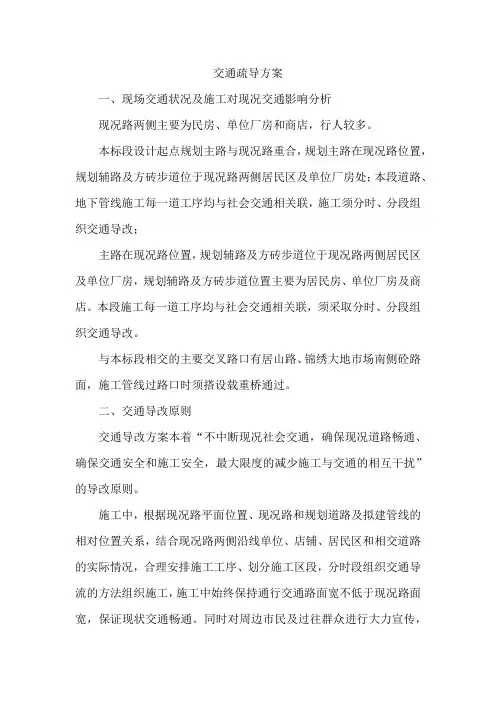 交通疏导方案

一、现场交通状况及施工对现况交通影响分析

现况路两侧主要为民房、单位厂房和商店，行人较多。

本标段设计起点规划主路与现况路重合，规划主路在现况路位置，规划辅路及方砖步道位于现况路两侧居民区及单位厂房处；本段道路、地下管线施工每一道工序均与社会交通相关联，施工须分时、分段组织交通导改；

主路在现况路位置，规划辅路及方砖步道位于现况路两侧居民区及单位厂房，规划辅路及方砖步道位置主要为居民房、单位厂房及商店。本段施工每一道工序均与社会交通相关联，须采取分时、分段组织交通导改。

与本标段相交的主要交叉路口有居山路、锦绣大地市场南侧砼路面，施工管线过路口时须搭设载重桥通过。

二、交通导改原则

交通导改方案本着“不中断现况社会交通，确保现况道路畅通、确保交通安全和施工安全，最大限度的减少施工与交通的相互干扰”的导改原则。

施工中，根据现况路平面位置、现况路和规划道路及拟建管线的相对位置关系，结合现况路两侧沿线单位、店铺、居民区和相交道路的实际情况，合理安排施工工序、划分施工区段，分时段组织交通导流的方法组织施工，施工中始终保持通行交通路面宽不低于现况路面宽，保证现状交通畅通。同时对周边市民及过往群众进行大力宣传，